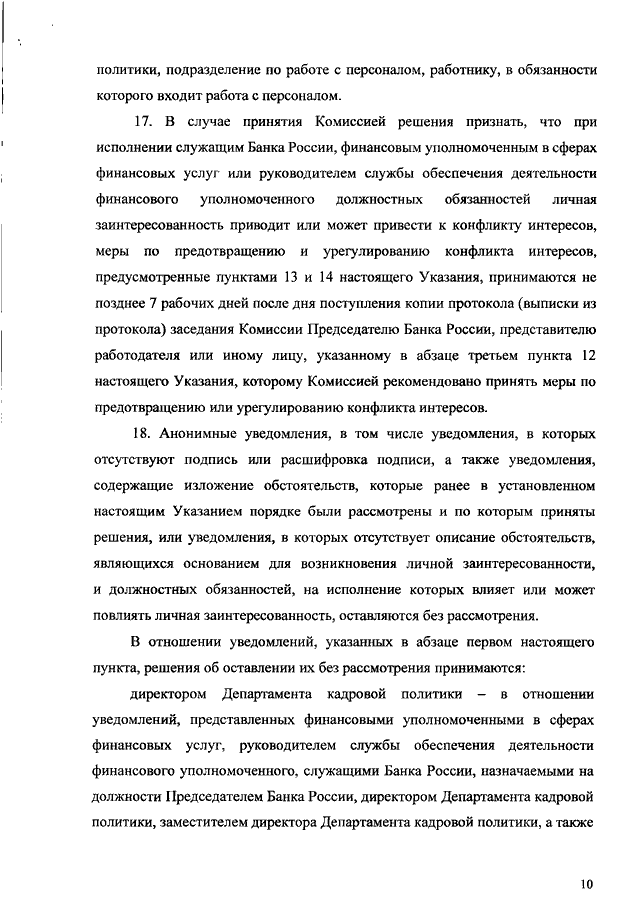 политики, подразделение по работе с персоналом, работнику, в обязанности которого входит работа с персоналом.

17. В случае принятия Комиссией решения признать, что при исполнении служащим Банка России, финансовым уполномоченным в сферах финансовых услуг или руководителем службы обеспечения деятельности финансового уполномоченного должностных обязанностей личная заинтересованность приводит или может привести к конфликту интересов, меры по предотвращению и урегулированию конфликта интересов, предусмотренные пунктами 13 и 14 настоящего Указания, принимаются не позднее 7 рабочих дней после дня поступления копии протокола (выписки из протокола) заседания Комиссии Председателю Банка России, представителю работодателя или иному лицу, указанному в абзаце третьем пункта 12 настоящего Указания, которому Комиссией рекомендовано принять меры по предотвращению или урегулированию конфликта интересов.

18. Анонимные уведомления, в том числе уведомления, в которых отсутствуют подпись или расшифровка подписи, а также уведомления, содержащие изложение обстоятельств, которые ранее в установленном настоящим Указанием порядке были рассмотрены и по которым приняты решения, или уведомления, в которых отсутствует описание обстоятельств, являющихся основанием для возникновения личной заинтересованности, и должностных обязанностей, на исполнение которых влияет или может повлиять личная заинтересованность, оставляются без рассмотрения.

В отношении уведомлений, указанных в абзаце первом настоящего пункта, решения об оставлении их без рассмотрения принимаются:

директором Департамента кадровой политики – в отношении уведомлений, представленных финансовыми уполномоченными в сферах финансовых услуг, руководителем службы обеспечения деятельности финансового уполномоченного, служащими Банка России, назначаемыми на должности Председателем Банка России, директором Департамента кадровой политики, заместителем директора Департамента кадровой политики, а также

10